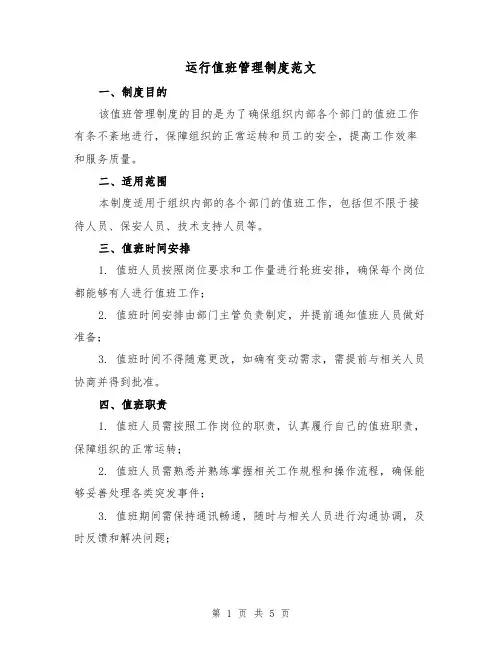 运行值班管理制度范文

一、制度目的

该值班管理制度的目的是为了确保组织内部各个部门的值班工作有条不紊地进行，保障组织的正常运转和员工的安全，提高工作效率和服务质量。

二、适用范围

本制度适用于组织内部的各个部门的值班工作，包括但不限于接待人员、保安人员、技术支持人员等。

三、值班时间安排

1. 值班人员按照岗位要求和工作量进行轮班安排，确保每个岗位都能够有人进行值班工作；

2. 值班时间安排由部门主管负责制定，并提前通知值班人员做好准备；

3. 值班时间不得随意更改，如确有变动需求，需提前与相关人员协商并得到批准。

四、值班职责

1. 值班人员需按照工作岗位的职责，认真履行自己的值班职责，保障组织的正常运转；

2. 值班人员需熟悉并熟练掌握相关工作规程和操作流程，确保能够妥善处理各类突发事件；

3. 值班期间需保持通讯畅通，随时与相关人员进行沟通协调，及时反馈和解决问题；

第 1 页 共 5 页